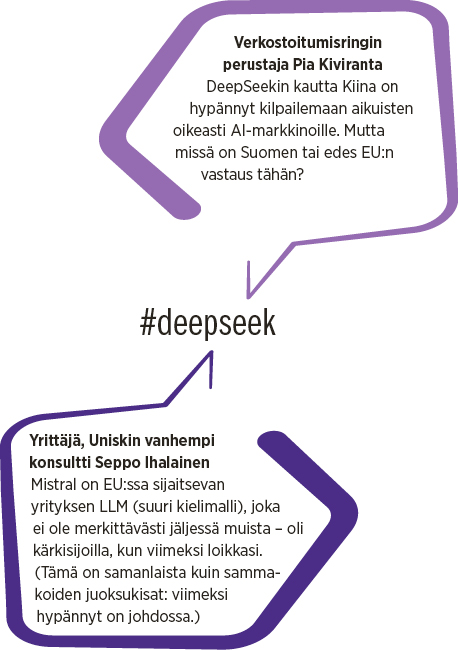 Verkostoitumisringin perustaja Pia Kiviranta

DeepSeekin kautta Kiina on hypännyt kilpailemaan aikuisten oikeasti AI-markkinoille. Mutta missä on Suomen tai edes EU:n vastaus tähän?

#deepseek

Yrittäjä, Uniskin vanhempi konsultti Seppo Ihalainen

Mistral on EU:ssa sijaitsevan yrityksen LLM (suuri kielimalli), joka ei ole merkittävästi jäljessä muista – oli kärkisijoilla, kun viimeksi loikkasi. (Tämä on samanlaista kuin sammakoiden juoksukisat: viimeksi hypännyt on johdossa.)